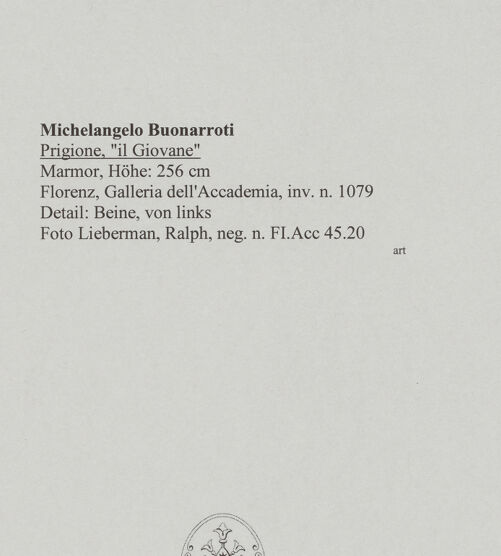 Michelangelo Buonarroti
Prigione, "il Giovane"
Marmor, Höhe: 256 cm
Florenz, Galleria dell'Accademia, inv. n. 1079
Detail: Beine, von links
Foto Lieberman, Ralph, neg. n. FI.Acc 45.20
art